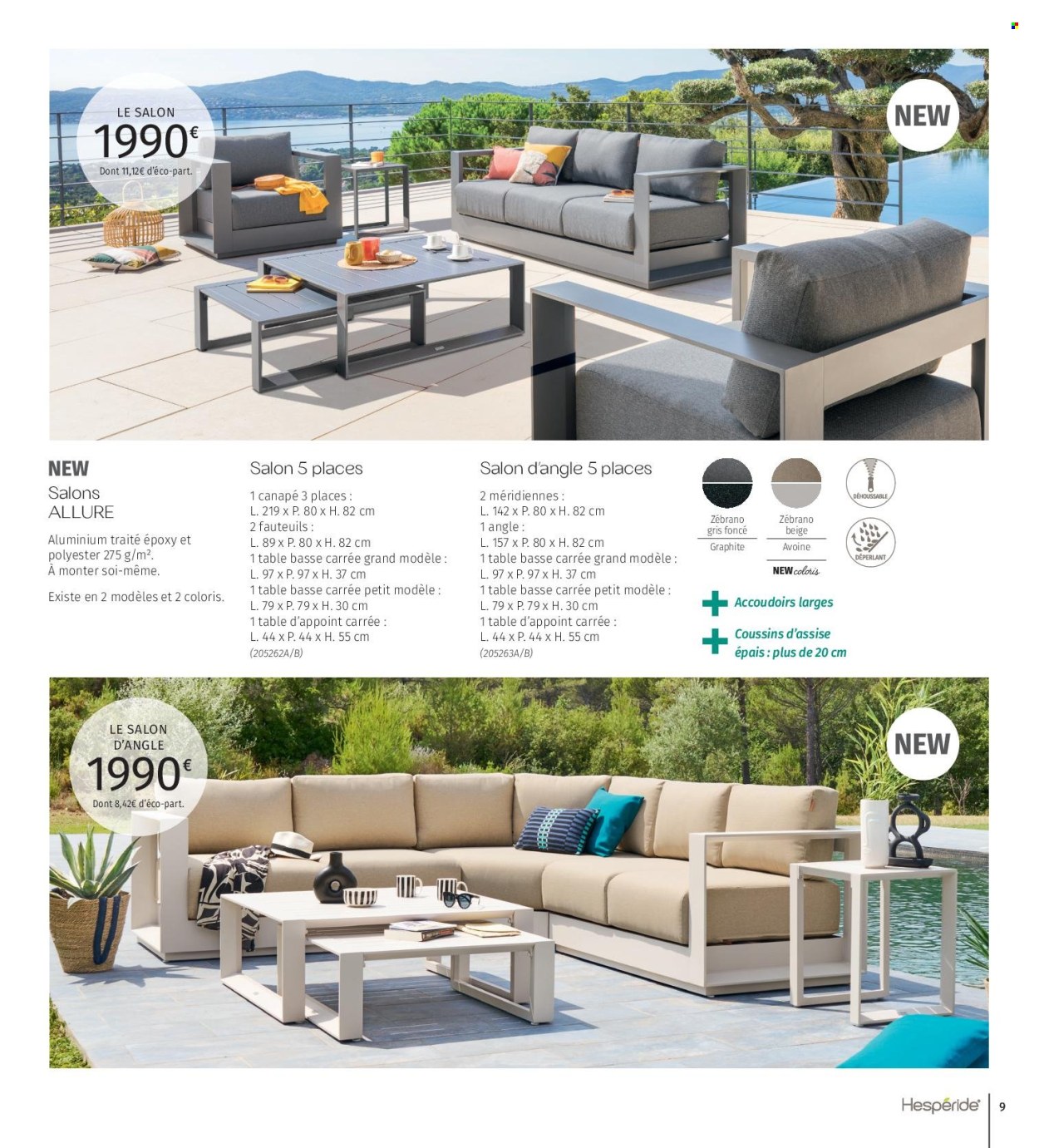 LE SALON
1990€
Dont 11,12€ d'éco-part.

NEW

NEW
Salons
ALLURE

Aluminium traité époxy et polyester 275 g/m². À monter soi-même.

Existe en 2 modèles et 2 coloris.

Salon 5 places

1 canapé 3 places : L. 219 x P. 80 x H. 82 cm
2 fauteuils : L. 89 x P. 80 x H. 82 cm
1 table basse carrée grand modèle : L. 97 x P. 97 x H. 37 cm
1 table basse carrée petit modèle : L. 79 x P. 79 x H. 30 cm
1 table d'appoint carrée : L. 44 x P. 44 x H. 55 cm
(205262A/B)

Salon d'angle 5 places

2 méridiennes : L. 142 x P. 80 x H. 82 cm
1 angle : L. 157 x P. 80 x H. 82 cm
1 table basse carrée grand modèle : L. 97 x P. 97 x H. 37 cm
1 table basse carrée petit modèle : L. 79 x P. 79 x H. 30 cm
1 table d'appoint carrée : L. 44 x P. 44 x H. 55 cm
(205263A/B)

Zébrano gris foncé
Graphite

Zébrano beige
Avoine

NEW coloris

DÉHOUSSABLE

DÉPERLANT

Accoudoirs larges

Coussins d'assise épais : plus de 20 cm

LE SALON D'ANGLE
1990€
Dont 8,42€ d'éco-part.

NEW

Hespéride
9